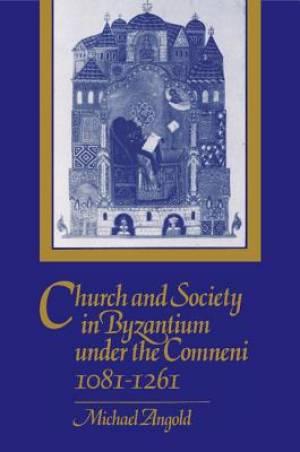 Church and Society in Byzantium under the Comneni 1081-1261

Michael Angold